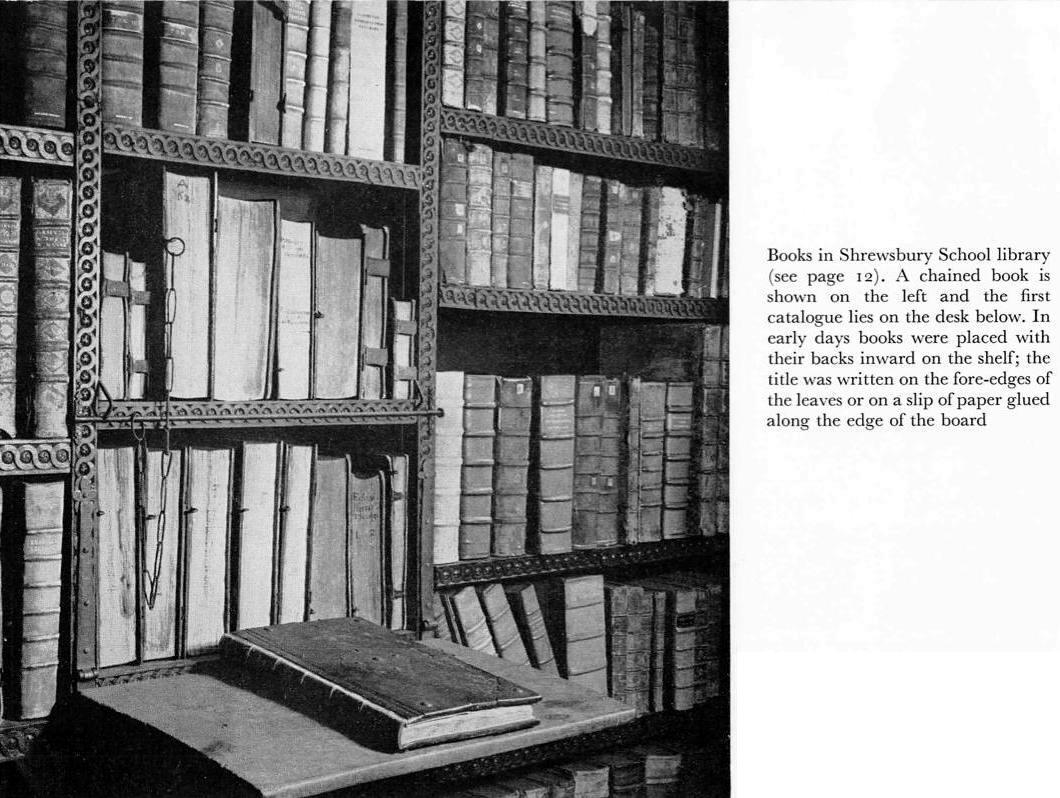 Books in Shrewsbury School library (see page 12). A chained book is shown on the left and the first catalogue lies on the desk below. In early days books were placed with their backs inward on the shelf; the title was written on the fore-edges of the leaves or on a slip of paper glued along the edge of the board